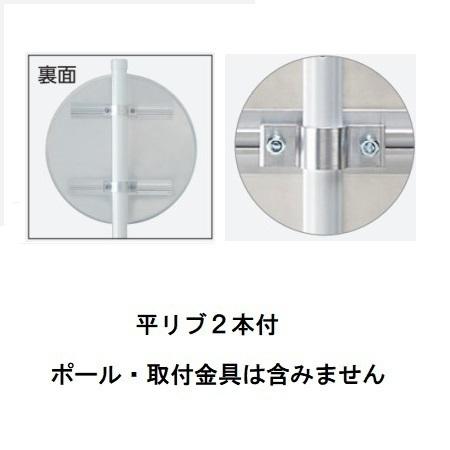 裏面

平リブ２本付

ポール・取付金具は含みません